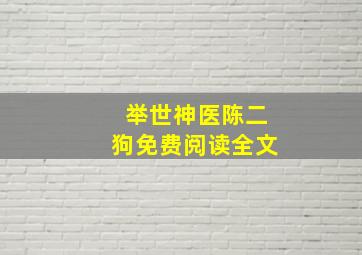 举世神医陈二狗免费阅读全文